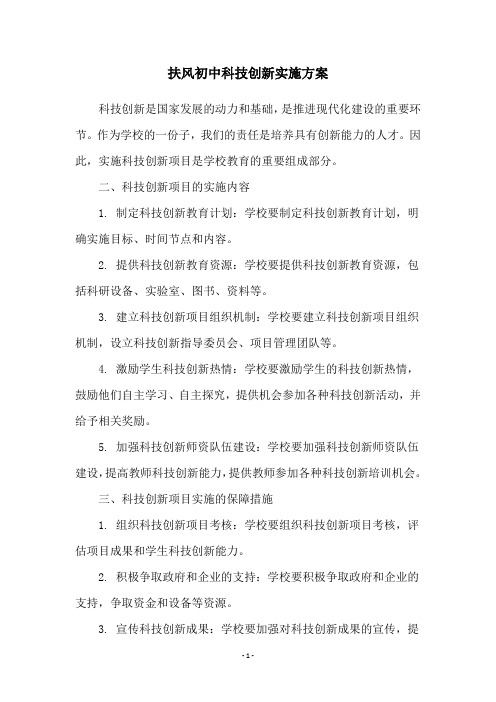 扶风初中科技创新实施方案

科技创新是国家发展的动力和基础，是推进现代化建设的重要环节。作为学校的一份子，我们的责任是培养具有创新能力的人才。因此，实施科技创新项目是学校教育的重要组成部分。

二、科技创新项目的实施内容

1. 制定科技创新教育计划：学校要制定科技创新教育计划，明确实施目标、时间节点和内容。

2. 提供科技创新教育资源：学校要提供科技创新教育资源，包括科研设备、实验室、图书、资料等。

3. 建立科技创新项目组织机制：学校要建立科技创新项目组织机制，设立科技创新指导委员会、项目管理团队等。

4. 激励学生科技创新热情：学校要激励学生的科技创新热情，鼓励他们自主学习、自主探究，提供机会参加各种科技创新活动，并给予相关奖励。

5. 加强科技创新师资队伍建设：学校要加强科技创新师资队伍建设，提高教师科技创新能力，提供教师参加各种科技创新培训机会。

三、科技创新项目实施的保障措施

1. 组织科技创新项目考核：学校要组织科技创新项目考核，评估项目成果和学生科技创新能力。

2. 积极争取政府和企业的支持：学校要积极争取政府和企业的支持，争取资金和设备等资源。

3. 宣传科技创新成果：学校要加强对科技创新成果的宣传，提

- 1 -